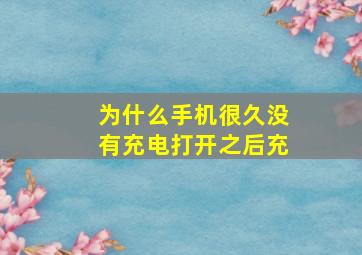 为什么手机很久没有充电打开之后充